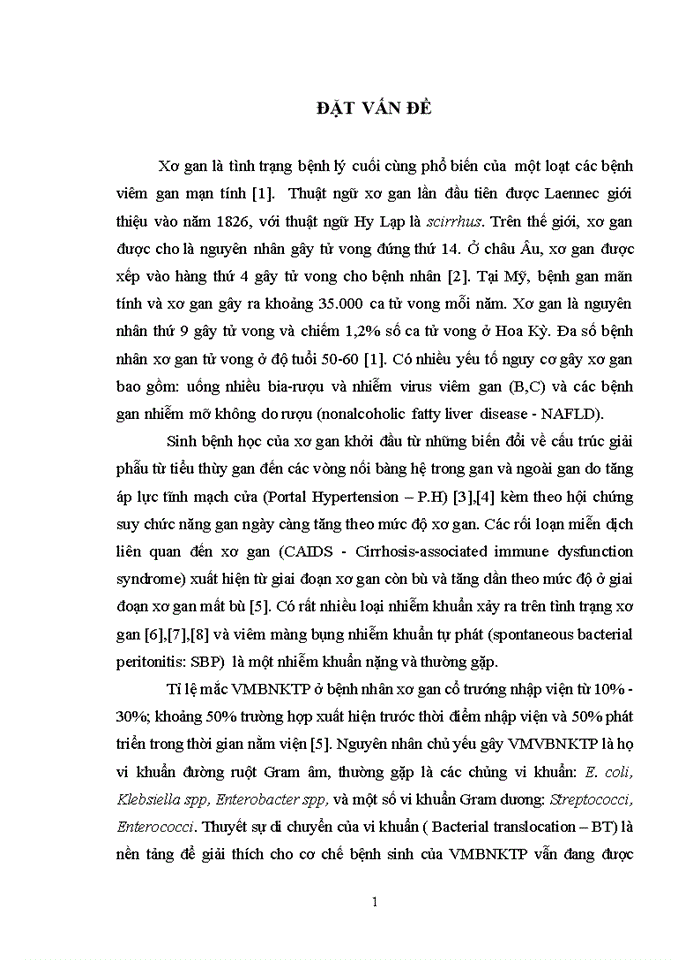 ĐẶT VẤN ĐỀ

Xơ gan là tình trạng bệnh lý cuối cùng phổ biến của một loạt các bệnh viêm gan mạn tính [1]. Thuật ngữ xơ gan lần đầu tiên được Laennec giới thiệu vào năm 1826, với thuật ngữ Hy Lạp là scirrhus. Trên thế giới, xơ gan được cho là nguyên nhân gây tử vong đứng thứ 14. Ở châu Âu, xơ gan được xếp vào hàng thứ 4 gây tử vong cho bệnh nhân [2]. Tại Mỹ, bệnh gan mãn tính và xơ gan gây ra khoảng 35.000 ca tử vong mỗi năm. Xơ gan là nguyên nhân thứ 9 gây tử vong và chiếm 1,2% số ca tử vong ở Hoa Kỳ. Đa số bệnh nhân xơ gan tử vong ở độ tuổi 50-60 [1]. Có nhiều yếu tố nguy cơ gây xơ gan bao gồm: uống nhiều bia-rượu và nhiễm virus viêm gan (B,C) và các bệnh gan nhiễm mỡ không do rượu (nonalcoholic fatty liver disease - NAFLD).

Sinh bệnh học của xơ gan khởi đầu từ những biến đổi về cấu trúc giải phẫu từ tiểu thùy gan đến các vòng nối bàng hệ trong gan và ngoài gan do tăng áp lực tĩnh mạch cửa (Portal Hypertension – P.H) [3],[4] kèm theo hội chứng suy chức năng gan ngày càng tăng theo mức độ xơ gan. Các rối loạn miễn dịch liên quan đến xơ gan (CAIDS - Cirrhosis-associated immune dysfunction syndrome) xuất hiện từ giai đoạn xơ gan còn bù và tăng dần theo mức độ ở giai đoạn xơ gan mất bù [5]. Có rất nhiều loại nhiễm khuẩn xảy ra trên tình trạng xơ gan [6],[7],[8] và viêm màng bụng nhiễm khuẩn tự phát (spontaneous bacterial peritonitis: SBP) là một nhiễm khuẩn nặng và thường gặp.

Tỉ lệ mắc VMBNKTP ở bệnh nhân xơ gan cổ trướng nhập viện từ 10% - 30%; khoảng 50% trường hợp xuất hiện trước thời điểm nhập viện và 50% phát triển trong thời gian nằm viện [5]. Nguyên nhân chủ yếu gây VMVBNKTP là họ vi khuẩn đường ruột Gram âm, thường gặp là các chủng vi khuẩn: E. coli, Klebsiella spp, Enterobacter spp, và một số vi khuẩn Gram dương: Streptococci, Enterococci. Thuyết sự di chuyển của vi khuẩn ( Bacterial translocation – BT) là nền tảng để giải thích cho cơ chế bệnh sinh của VMBNKTP vẫn đang được

1